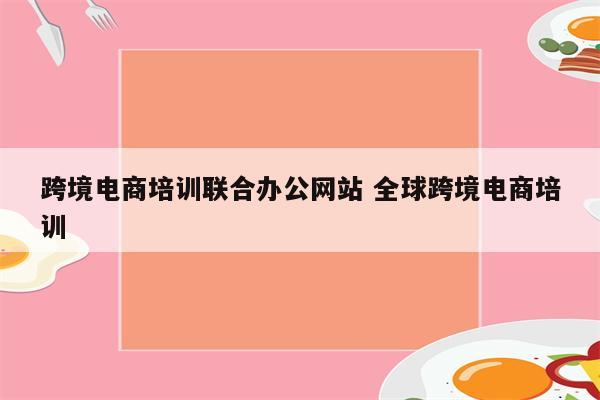 跨境电商培训联合办公网站 全球跨境电商培训